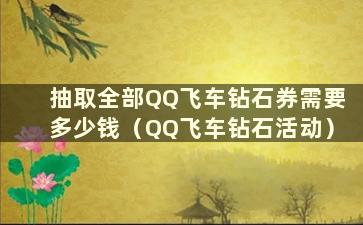 抽取全部QQ飞车钻石券需要多少钱（QQ飞车钻石活动）